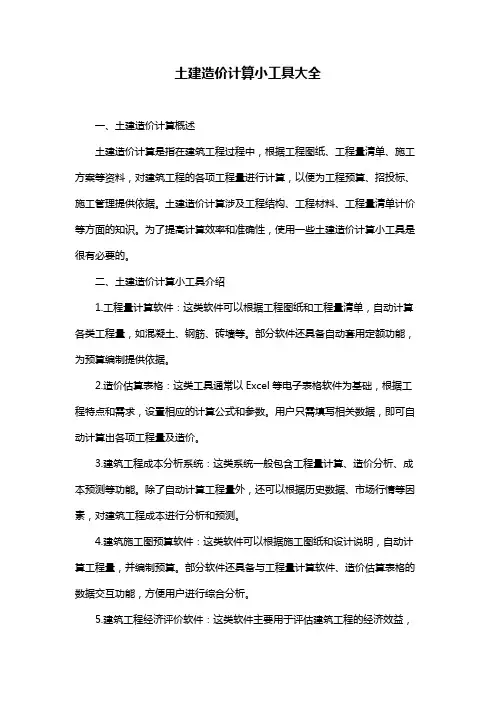 土建造价计算小工具大全

一、土建造价计算概述

土建造价计算是指在建筑工程过程中，根据工程图纸、工程量清单、施工方案等资料，对建筑工程的各项工程量进行计算，以便为工程预算、招投标、施工管理提供依据。土建造价计算涉及工程结构、工程材料、工程量清单计价等方面的知识。为了提高计算效率和准确性，使用一些土建造价计算小工具是很有必要的。

二、土建造价计算小工具介绍

1.工程量计算软件：这类软件可以根据工程图纸和工程量清单，自动计算各类工程量，如混凝土、钢筋、砖墙等。部分软件还具备自动套用定额功能，为预算编制提供依据。

2.造价估算表格：这类工具通常以 Excel 等电子表格软件为基础，根据工程特点和需求，设置相应的计算公式和参数。用户只需填写相关数据，即可自动计算出各项工程量及造价。

3.建筑工程成本分析系统：这类系统一般包含工程量计算、造价分析、成本预测等功能。除了自动计算工程量外，还可以根据历史数据、市场行情等因素，对建筑工程成本进行分析和预测。

4.建筑施工图预算软件：这类软件可以根据施工图纸和设计说明，自动计算工程量，并编制预算。部分软件还具备与工程量计算软件、造价估算表格的数据交互功能，方便用户进行综合分析。

5.建筑工程经济评价软件：这类软件主要用于评估建筑工程的经济效益，